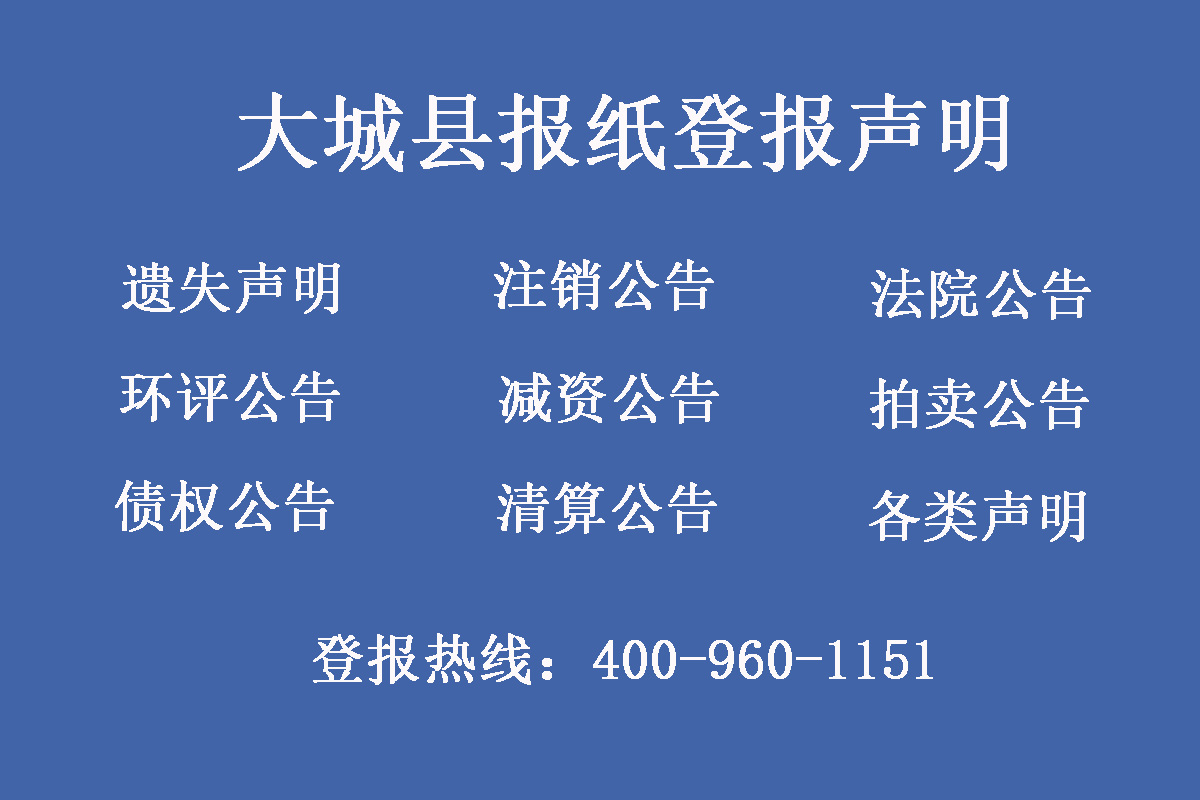 大城县报纸登报声明

遗失声明 注销公告 法院公告

环评公告 减资公告 拍卖公告

债权公告 清算公告 各类声明

登报热线：400-960-1151